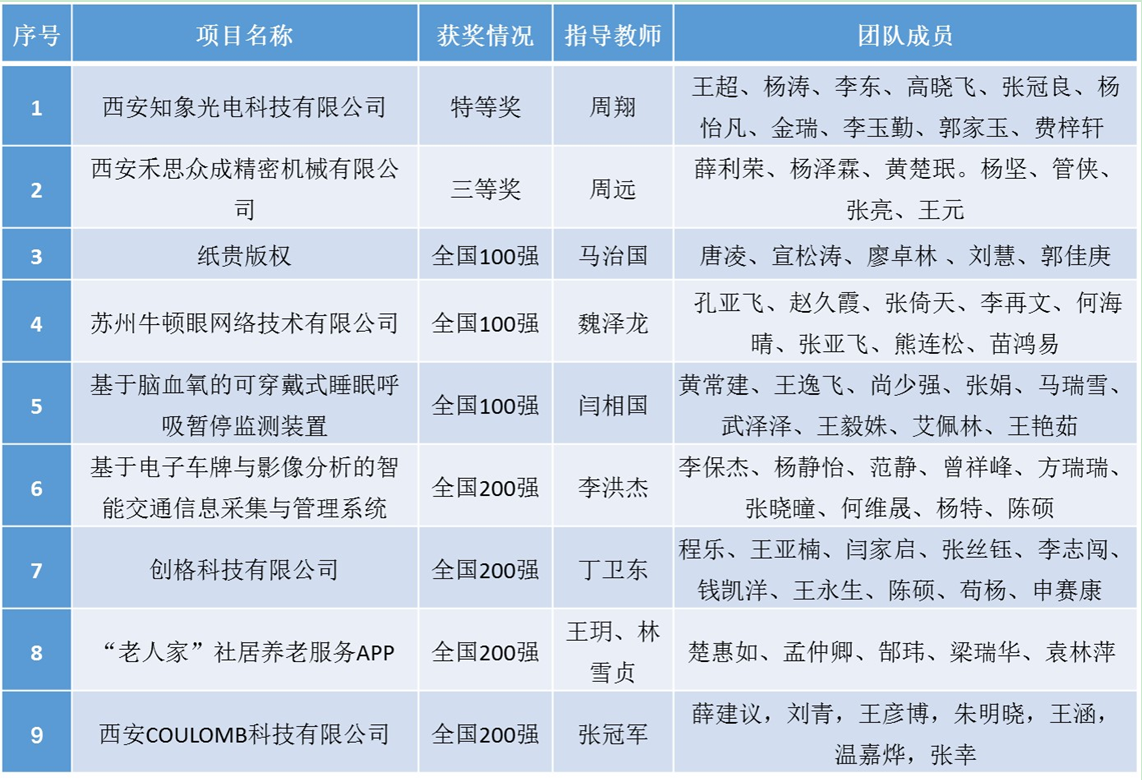 | 序号 | 项目名称 | 获奖情况 | 指导教师 | 团队成员 |
|---|---|---|---|---|
| 1 | 西安知象光电科技有限公司 | 特等奖 | 周翔 | 王超、杨涛、李东、高晓飞、张冠良、杨怡凡、金瑞、李玉勤、郭家玉、费梓轩 |
| 2 | 西安禾思众成精密机械有限公司 | 三等奖 | 周远 | 薛利荣、杨泽霖、黄楚珉。杨坚、管侠、张亮、王元 |
| 3 | 纸贵版权 | 全国100强 | 马治国 | 唐凌、宣松涛、廖卓林 、刘慧、郭佳庚 |
| 4 | 苏州牛顿眼网络技术有限公司 | 全国100强 | 魏泽龙 | 孔亚飞、赵久霞、张倚天、李再文、何海晴、张亚飞、熊连松、苗鸿易 |
| 5 | 基于脑血氧的可穿戴式睡眠呼吸暂停监测装置 | 全国100强 | 闫相国 | 黄常建、王逸飞、尚少强、张娟、马瑞雪、武泽泽、王毅姝、艾佩林、王艳茹 |
| 6 | 基于电子车牌与影像分析的智能交通信息采集与管理系统 | 全国200强 | 李洪杰 | 李保杰、杨静怡、范静、曾祥峰、方瑞瑞、张晓曈、何维晟、杨特、陈硕 |
| 7 | 创格科技有限公司 | 全国200强 | 丁卫东 | 程乐、王亚楠、闫家启、张丝钰、李志闯、钱凯洋、王永生、陈硕、苟杨、申赛康 |
| 8 | “老人家”社居养老服务APP | 全国200强 | 王玥、林雪贞 | 楚惠如、孟仲卿、郜玮、梁瑞华、袁林萍 |
| 9 | 西安COULOMB科技有限公司 | 全国200强 | 张冠军 | 薛建议，刘青，王彦博，朱明晓，王涵，温嘉烨，张幸 |